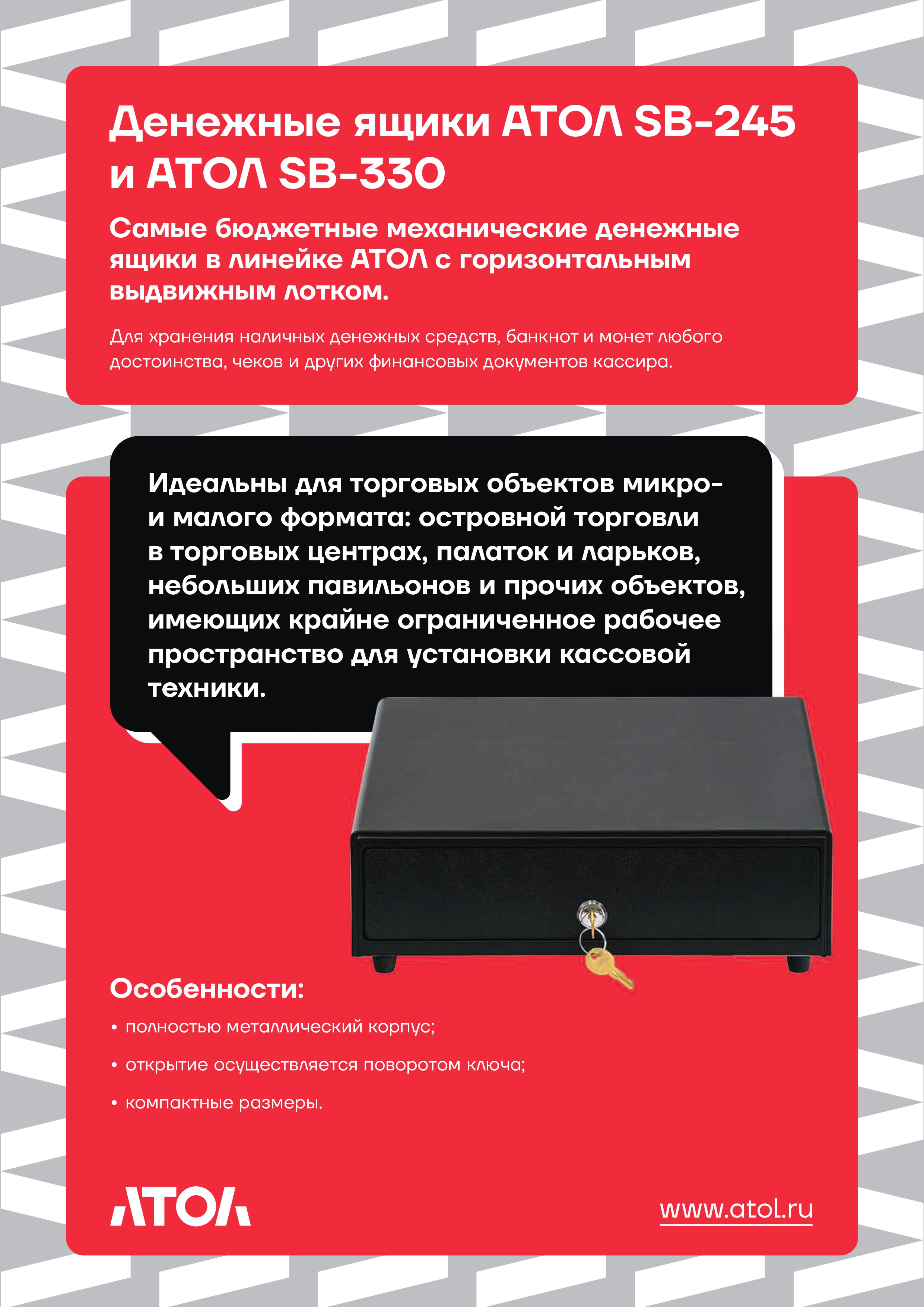 Денежные ящики АТОЛ SB-245 и АТОЛ SB-330

Самые бюджетные механические денежные ящики в линейке АТОЛ с горизонтальным выдвижным лотком.

Для хранения наличных денежных средств, банкнот и монет любого достоинства, чеков и других финансовых документов кассира.

Идеальны для торговых объектов микро- и малого формата: островной торговли в торговых центрах, палаток и ларьков, небольших павильонов и прочих объектов, имеющих крайне ограниченное рабочее пространство для установки кассовой техники.

Особенности:

• полностью металлический корпус;

• открытие осуществляется поворотом ключа;

• компактные размеры.

АТОЛ

www.atol.ru